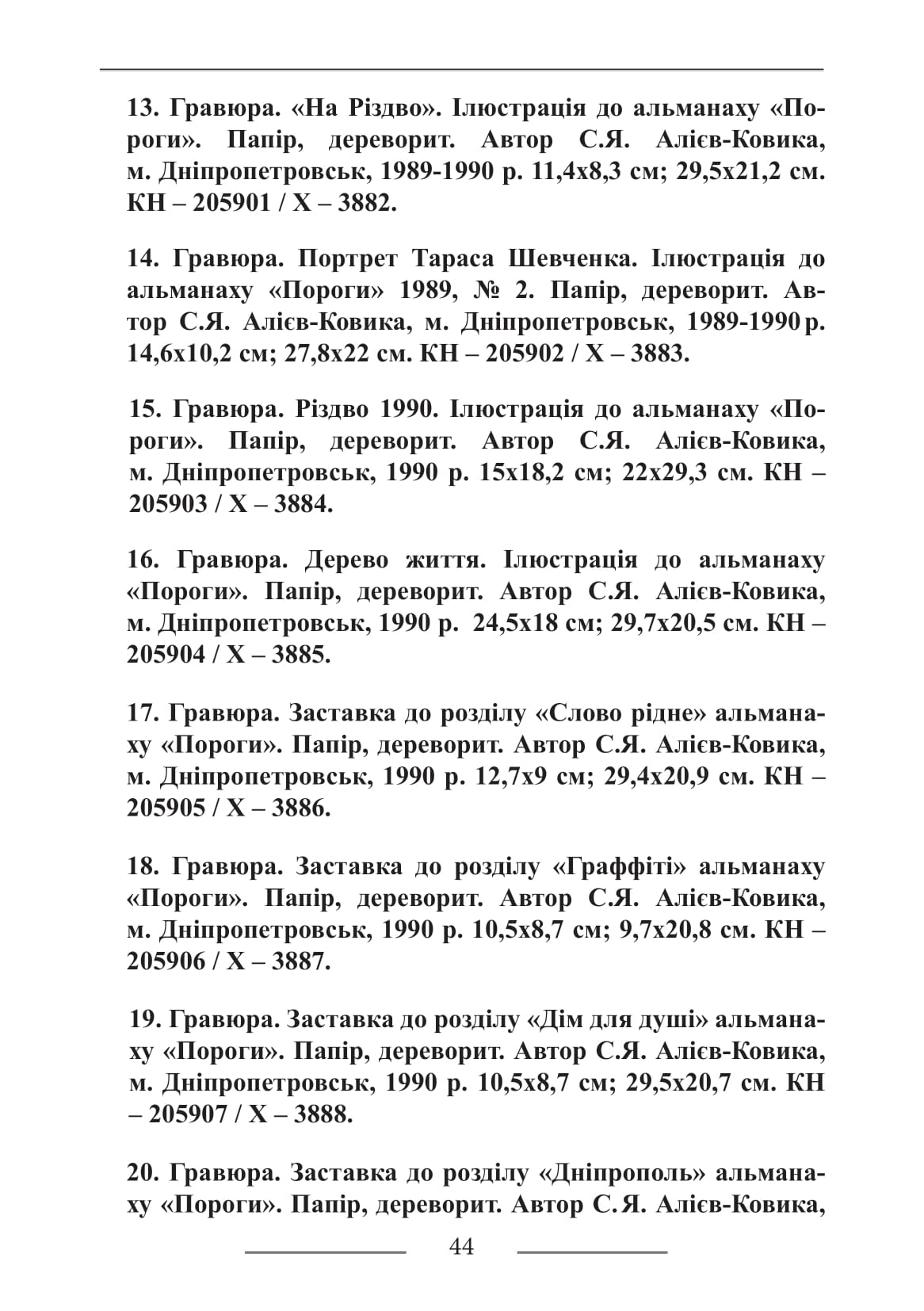 13. Гравюра. «На Різдво». Ілюстрація до альманаху «Пороги». Папір, дереворит. Автор С.Я. Алієв-Ковика, м. Дніпропетровськ, 1989-1990 р. 11,4х8,3 см; 29,5х21,2 см. КН – 205901 / Х – 3882.

14. Гравюра. Портрет Тараса Шевченка. Ілюстрація до альманаху «Пороги» 1989, № 2. Папір, дереворит. Автор С.Я. Алієв-Ковика, м. Дніпропетровськ, 1989-1990 р. 14,6х10,2 см; 27,8х22 см. КН – 205902 / Х – 3883.

15. Гравюра. Різдво 1990. Ілюстрація до альманаху «Пороги». Папір, дереворит. Автор С.Я. Алієв-Ковика, м. Дніпропетровськ, 1990 р. 15х18,2 см; 22х29,3 см. КН – 205903 / Х – 3884.

16. Гравюра. Дерево життя. Ілюстрація до альманаху «Пороги». Папір, дереворит. Автор С.Я. Алієв-Ковика, м. Дніпропетровськ, 1990 р. 24,5х18 см; 29,7х20,5 см. КН – 205904 / Х – 3885.

17. Гравюра. Заставка до розділу «Слово рідне» альманаху «Пороги». Папір, дереворит. Автор С.Я. Алієв-Ковика, м. Дніпропетровськ, 1990 р. 12,7х9 см; 29,4х20,9 см. КН – 205905 / Х – 3886.

18. Гравюра. Заставка до розділу «Граффіті» альманаху «Пороги». Папір, дереворит. Автор С.Я. Алієв-Ковика, м. Дніпропетровськ, 1990 р. 10,5х8,7 см; 9,7х20,8 см. КН – 205906 / Х – 3887.

19. Гравюра. Заставка до розділу «Дім для душі» альманаху «Пороги». Папір, дереворит. Автор С.Я. Алієв-Ковика, м. Дніпропетровськ, 1990 р. 10,5х8,7 см; 29,5х20,7 см. КН – 205907 / Х – 3888.

20. Гравюра. Заставка до розділу «Дніпрополь» альманаху «Пороги». Папір, дереворит. Автор С.Я. Алієв-Ковика,

44